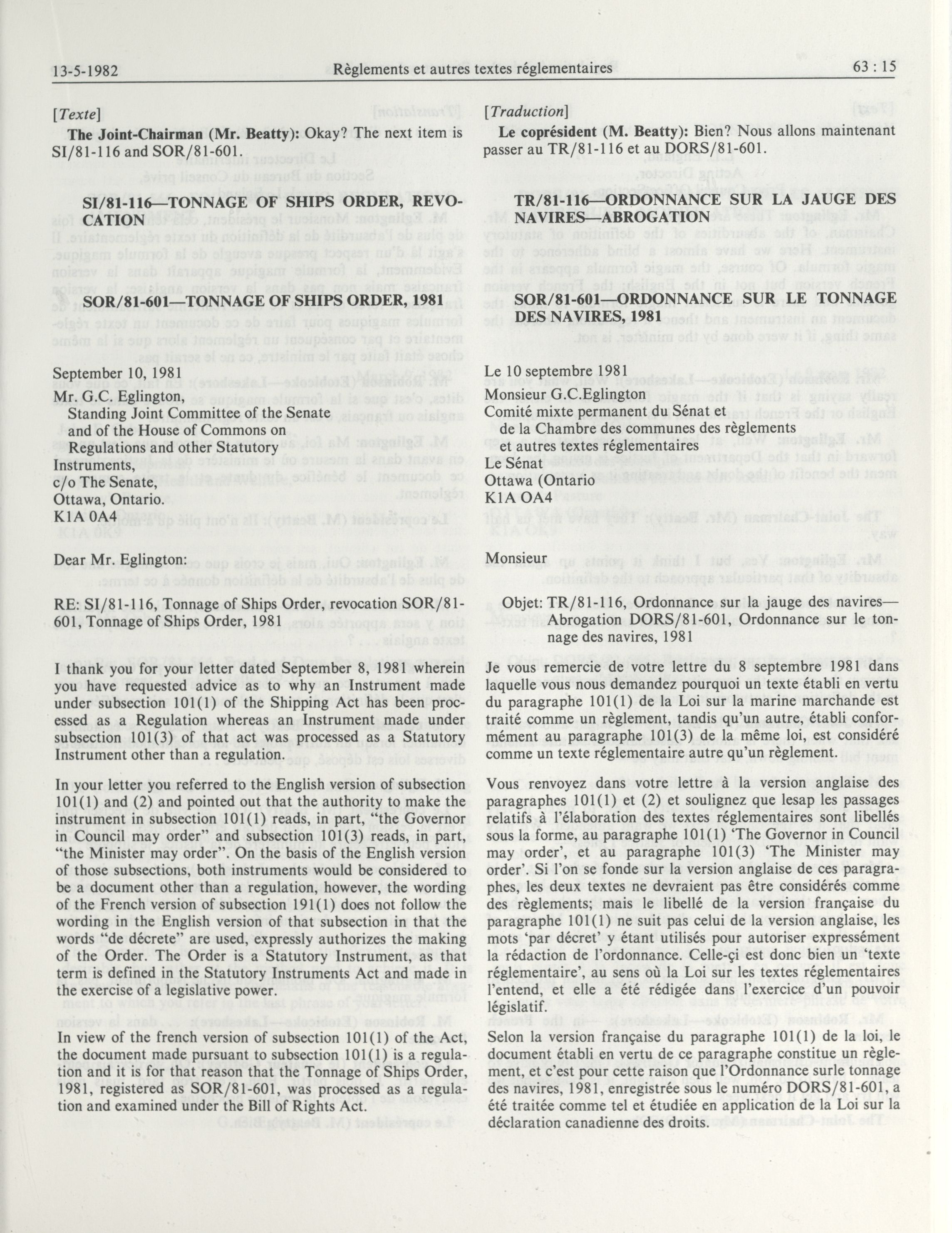 13-5-1982 Règlements et autres textes réglementaires 63 : 15

[Texte]

The Joint-Chairman (Mr. Beatty): Okay? The next item is SI/81-116 and SOR/81-601.

SI/81-116—TONNAGE OF SHIPS ORDER, REVOCATION

SOR/81-601—TONNAGE OF SHIPS ORDER, 1981

September 10, 1981
Mr. G.C. Eglington,
Standing Joint Committee of the Senate and of the House of Commons on Regulations and other Statutory Instruments,
c/o The Senate,
Ottawa, Ontario.
K1A 0A4

Dear Mr. Eglington:

RE: SI/81-116, Tonnage of Ships Order, revocation SOR/81-601, Tonnage of Ships Order, 1981

I thank you for your letter dated September 8, 1981 wherein you have requested advice as to why an Instrument made under subsection 101(1) of the Shipping Act has been processed as a Regulation whereas an Instrument made under subsection 101(3) of that act was processed as a Statutory Instrument other than a regulation.

In your letter you referred to the English version of subsection 101(1) and (2) and pointed out that the authority to make the instrument in subsection 101(1) reads, in part, "the Governor in Council may order" and subsection 101(3) reads, in part, "the Minister may order". On the basis of the English version of those subsections, both instruments would be considered to be a document other than a regulation, however, the wording of the French version of subsection 191(1) does not follow the wording in the English version of that subsection in that the words "de décrete" are used, expressly authorizes the making of the Order. The Order is a Statutory Instrument, as that term is defined in the Statutory Instruments Act and made in the exercise of a legislative power.

In view of the french version of subsection 101(1) of the Act, the document made pursuant to subsection 101(1) is a regulation and it is for that reason that the Tonnage of Ships Order, 1981, registered as SOR/81-601, was processed as a regulation and examined under the Bill of Rights Act.

[Traduction]

Le coprésident (M. Beatty): Bien? Nous allons maintenant passer au TR/81-116 et au DORS/81-601.

TR/81-116—ORDONNANCE SUR LA JAUGE DES NAVIRES—ABROGATION

SOR/81-601—ORDONNANCE SUR LE TONNAGE DES NAVIRES, 1981

Le 10 septembre 1981
Monsieur G.C.Eglington
Comité mixte permanent du Sénat et de la Chambre des communes des règlements et autres textes réglementaires
Le Sénat
Ottawa (Ontario
K1A OA4

Monsieur

Objet: TR/81-116, Ordonnance sur la jauge des navires—Abrogation DORS/81-601, Ordonnance sur le tonnage des navires, 1981

Je vous remercie de votre lettre du 8 septembre 1981 dans laquelle vous nous demandez pourquoi un texte établi en vertu du paragraphe 101(1) de la Loi sur la marine marchande est traité comme un règlement, tandis qu'un autre, établi conformément au paragraphe 101(3) de la même loi, est considéré comme un texte réglementaire autre qu'un règlement.

Vous renvoyez dans votre lettre à la version anglaise des paragraphes 101(1) et (2) et soulignez que lesap les passages relatifs à l'élaboration des textes réglementaires sont libellés sous la forme, au paragraphe 101(1) 'The Governor in Council may order', et au paragraphe 101(3) 'The Minister may order'. Si l'on se fonde sur la version anglaise de ces paragraphes, les deux textes ne devraient pas être considérés comme des règlements; mais le libellé de la version française du paragraphe 101(1) ne suit pas celui de la version anglaise, les mots 'par décret' y étant utilisés pour autoriser expressément la rédaction de l'ordonnance. Celle-çi est donc bien un 'texte réglementaire', au sens où la Loi sur les textes réglementaires l'entend, et elle a été rédigée dans l'exercice d'un pouvoir législatif.

Selon la version française du paragraphe 101(1) de la loi, le document établi en vertu de ce paragraphe constitue un règlement, et c'est pour cette raison que l'Ordonnance surle tonnage des navires, 1981, enregistrée sous le numéro DORS/81-601, a été traitée comme tel et étudiée en application de la Loi sur la déclaration canadienne des droits.